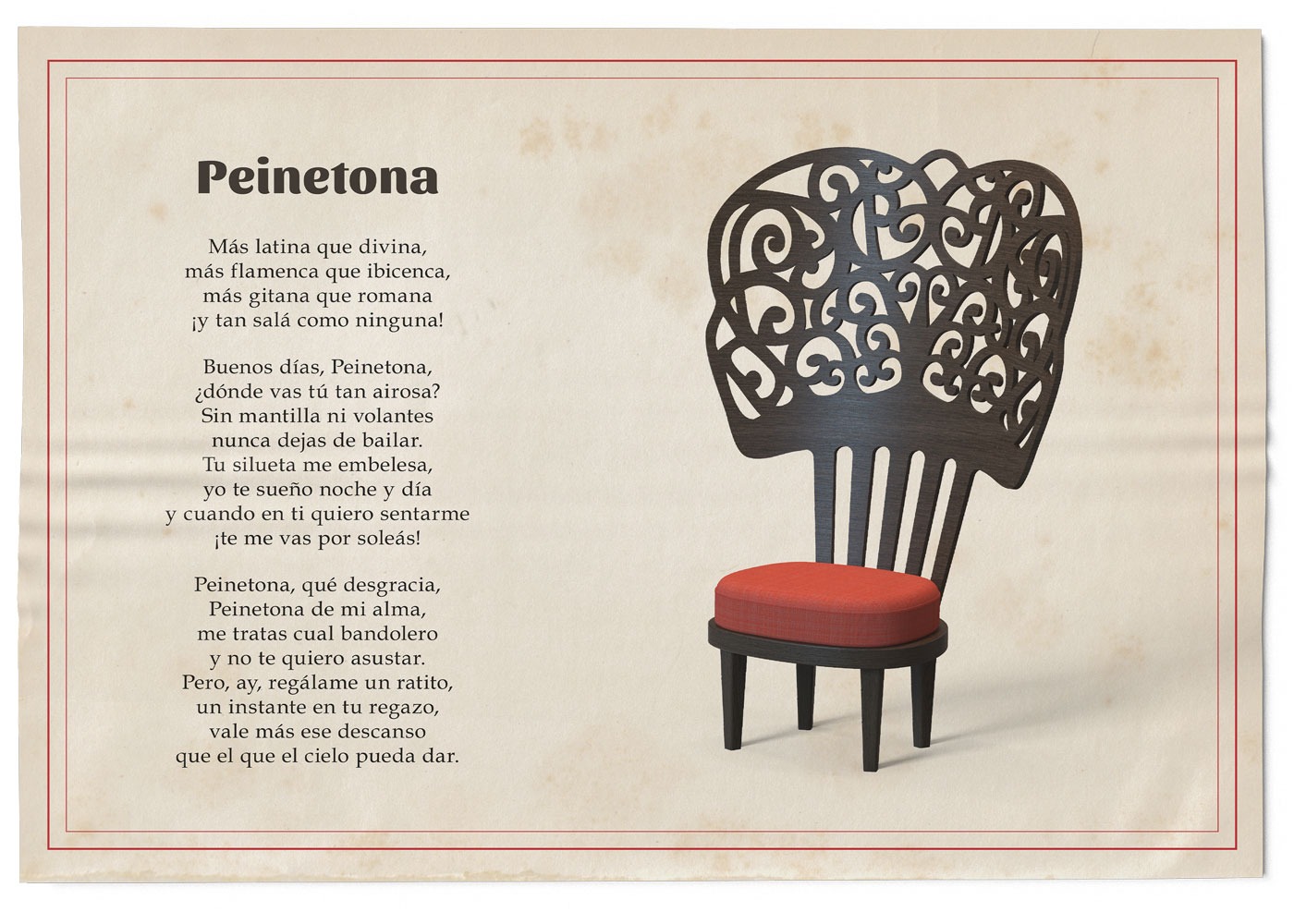 Peinetona

Más latina que divina,
más flamenca que ibicenca,
más gitana que romana
¡y tan salá como ninguna!

Buenos días, Peinetona,
¿dónde vas tú tan airosa?
Sin mantilla ni volantes
nunca dejas de bailar.
Tu silueta me embelesa,
yo te sueño noche y día
y cuando en ti quiero sentarme
¡te me vas por soleás!

Peinetona, qué desgracia,
Peinetona de mi alma,
me tratas cual bandolero
y no te quiero asustar.
Pero, ay, regálame un ratito,
un instante en tu regazo,
vale más ese descanso
que el que el cielo pueda dar.